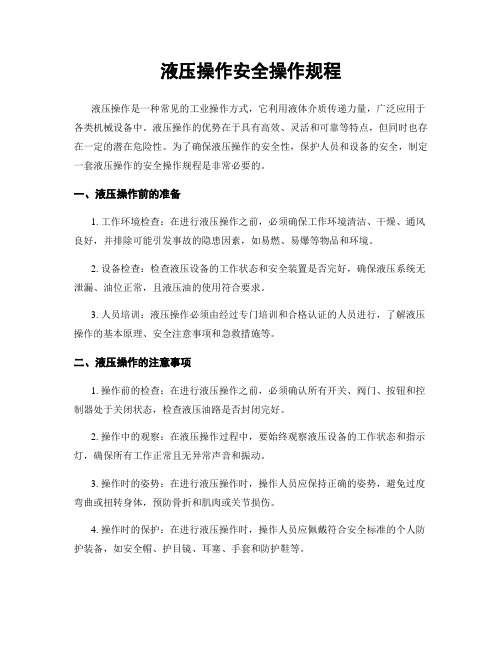 液压操作安全操作规程

液压操作是一种常见的工业操作方式，它利用液体介质传递力量，广泛应用于各类机械设备中。液压操作的优势在于具有高效、灵活和可靠等特点，但同时也存在一定的潜在危险性。为了确保液压操作的安全性，保护人员和设备的安全，制定一套液压操作的安全操作规程是非常必要的。

一、液压操作前的准备

1. 工作环境检查：在进行液压操作之前，必须确保工作环境清洁、干燥、通风良好，并排除可能引发事故的隐患因素，如易燃、易爆等物品和环境。

2. 设备检查：检查液压设备的工作状态和安全装置是否完好，确保液压系统无泄漏、油位正常，且液压油的使用符合要求。

3. 人员培训：液压操作必须由经过专门培训和合格认证的人员进行，了解液压操作的基本原理、安全注意事项和急救措施等。

二、液压操作的注意事项

1. 操作前的检查：在进行液压操作之前，必须确认所有开关、阀门、按钮和控制器处于关闭状态，检查液压油路是否封闭完好。

2. 操作中的观察：在液压操作过程中，要始终观察液压设备的工作状态和指示灯，确保所有工作正常且无异常声音和振动。

3. 操作时的姿势：在进行液压操作时，操作人员应保持正确的姿势，避免过度弯曲或扭转身体，预防骨折和肌肉或关节损伤。

4. 操作时的保护：在进行液压操作时，操作人员应佩戴符合安全标准的个人防护装备，如安全帽、护目镜、耳塞、手套和防护鞋等。